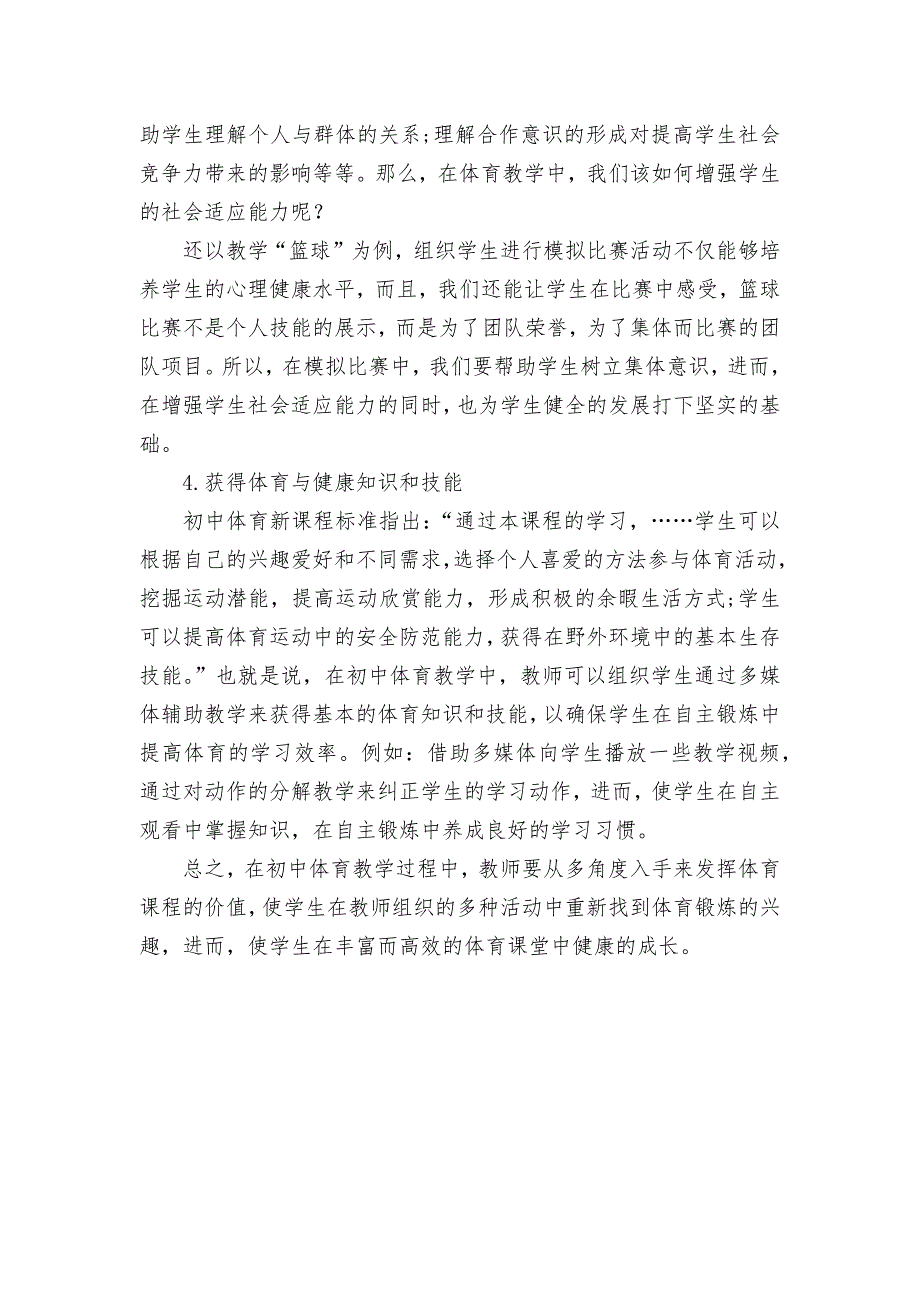 助学生理解个人与群体的关系;理解合作意识的形成对提高学生社会竞争力带来的影响等等。那么，在体育教学中，我们该如何增强学生的社会适应能力呢？

还以教学“篮球”为例，组织学生进行模拟比赛活动不仅能够培养学生的心理健康水平，而且，我们还能让学生在比赛中感受，篮球比赛不是个人技能的展示，而是为了团队荣誉，为了集体而比赛的团队项目。所以，在模拟比赛中，我们要帮助学生树立集体意识，进而，在增强学生社会适应能力的同时，也为学生健全的发展打下坚实的基础。

4.获得体育与健康知识和技能

初中体育新课程标准指出:“通过本课程的学习，……学生可以根据自己的兴趣爱好和不同需求,选择个人喜爱的方法参与体育活动,挖掘运动潜能，提高运动欣赏能力，形成积极的余暇生活方式;学生可以提高体育运动中的安全防范能力，获得在野外环境中的基本生存技能。”也就是说，在初中体育教学中，教师可以组织学生通过多媒体辅助教学来获得基本的体育知识和技能，以确保学生在自主锻炼中提高体育的学习效率。例如：借助多媒体向学生播放一些教学视频，通过对动作的分解教学来纠正学生的学习动作，进而，使学生在自主观看中掌握知识，在自主锻炼中养成良好的学习习惯。

总之，在初中体育教学过程中，教师要从多角度入手来发挥体育课程的价值，使学生在教师组织的多种活动中重新找到体育锻炼的兴趣，进而，使学生在丰富而高效的体育课堂中健康的成长。